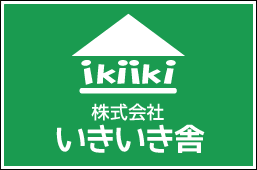 ikiiki

株式会社
いきいき舎